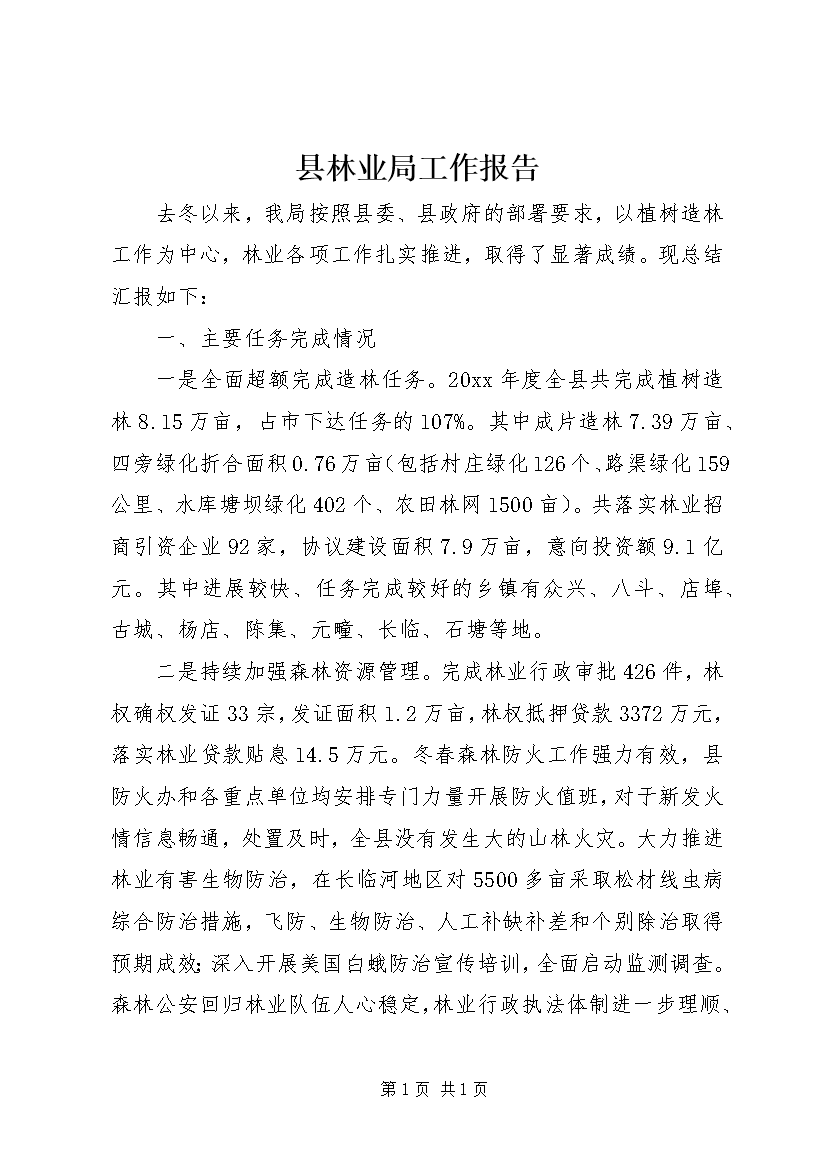 县林业局工作报告

去冬以来，我局按照县委、县政府的部署要求，以植树造林工作为中心，林业各项工作扎实推进，取得了显著成绩。现总结汇报如下：

一、主要任务完成情况

一是全面超额完成造林任务。20xx年度全县共完成植树造林8.15万亩，占市下达任务的107%。其中成片造林7.39万亩、四旁绿化折合面积0.76万亩（包括村庄绿化126个、路渠绿化159公里、水库塘坝绿化402个、农田林网1500亩）。共落实林业招商引资企业92家，协议建设面积7.9万亩，意向投资额9.1亿元。其中进展较快、任务完成较好的乡镇有众兴、八斗、店埠、古城、杨店、陈集、元疃、长临、石塘等地。

二是持续加强森林资源管理。完成林业行政审批426件，林权确权发证33宗，发证面积1.2万亩，林权抵押贷款3372万元，落实林业贷款贴息14.5万元。冬春森林防火工作强力有效，县防火办和各重点单位均安排专门力量开展防火值班，对于新发火情信息畅通，处置及时，全县没有发生大的山林火灾。大力推进林业有害生物防治，在长临河地区对5500多亩采取松材线虫病综合防治措施，飞防、生物防治、人工补缺补差和个别除治取得预期成效；深入开展美国白蛾防治宣传培训，全面启动监测调查。森林公安回归林业队伍人心稳定，林业行政执法体制进一步理顺、

第1页 共1页